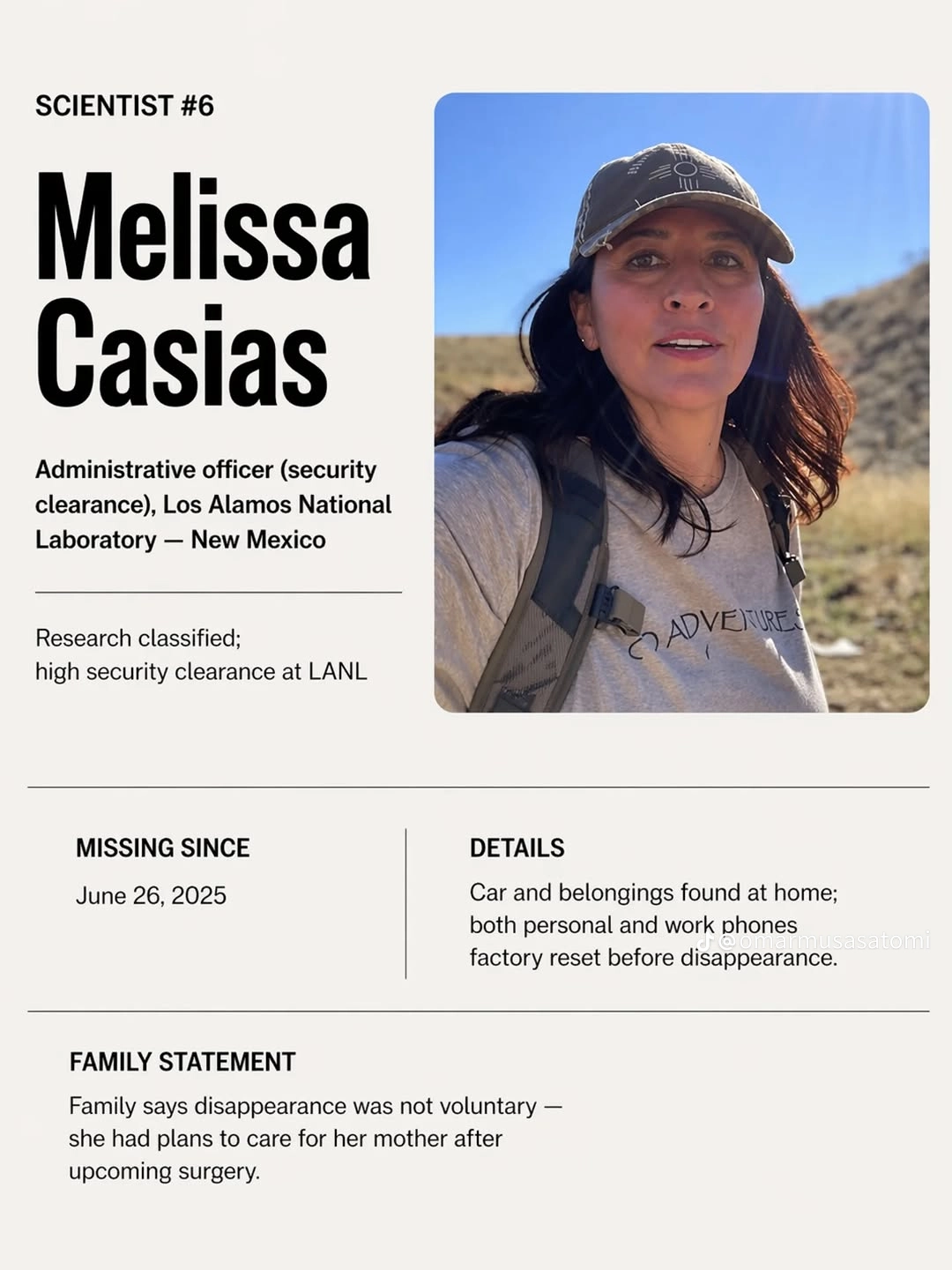 SCIENTIST #6

Melissa Casias

Administrative officer (security clearance), Los Alamos National Laboratory — New Mexico

Research classified;
high security clearance at LANL

ADVENTURES

MISSING SINCE

June 26, 2025

DETAILS

Car and belongings found at home; both personal and work phones factory reset before disappearance.

@omarmusasatomi

FAMILY STATEMENT

Family says disappearance was not voluntary — she had plans to care for her mother after upcoming surgery.